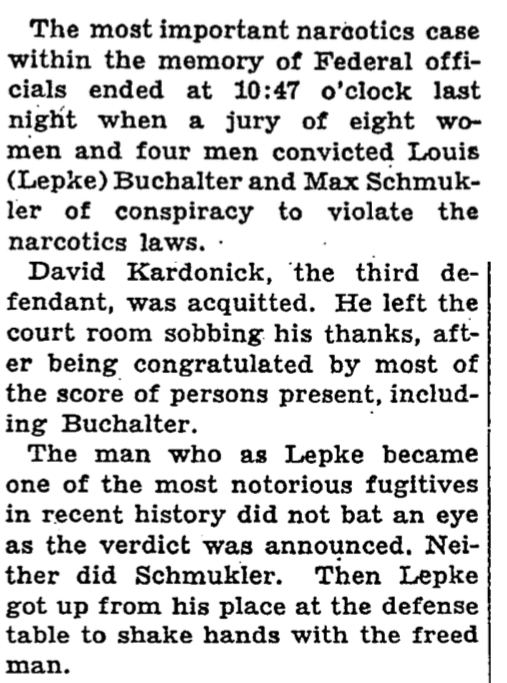 The most important narcotics case within the memory of Federal officials ended at 10:47 o'clock last night when a jury of eight women and four men convicted Louis (Lepke) Buchalter and Max Schmukler of conspiracy to violate the narcotics laws.

David Kardonick, the third defendant, was acquitted. He left the court room sobbing his thanks, after being congratulated by most of the score of persons present, including Buchalter.

The man who as Lepke became one of the most notorious fugitives in recent history did not bat an eye as the verdict was announced. Neither did Schmukler. Then Lepke got up from his place at the defense table to shake hands with the freed man.